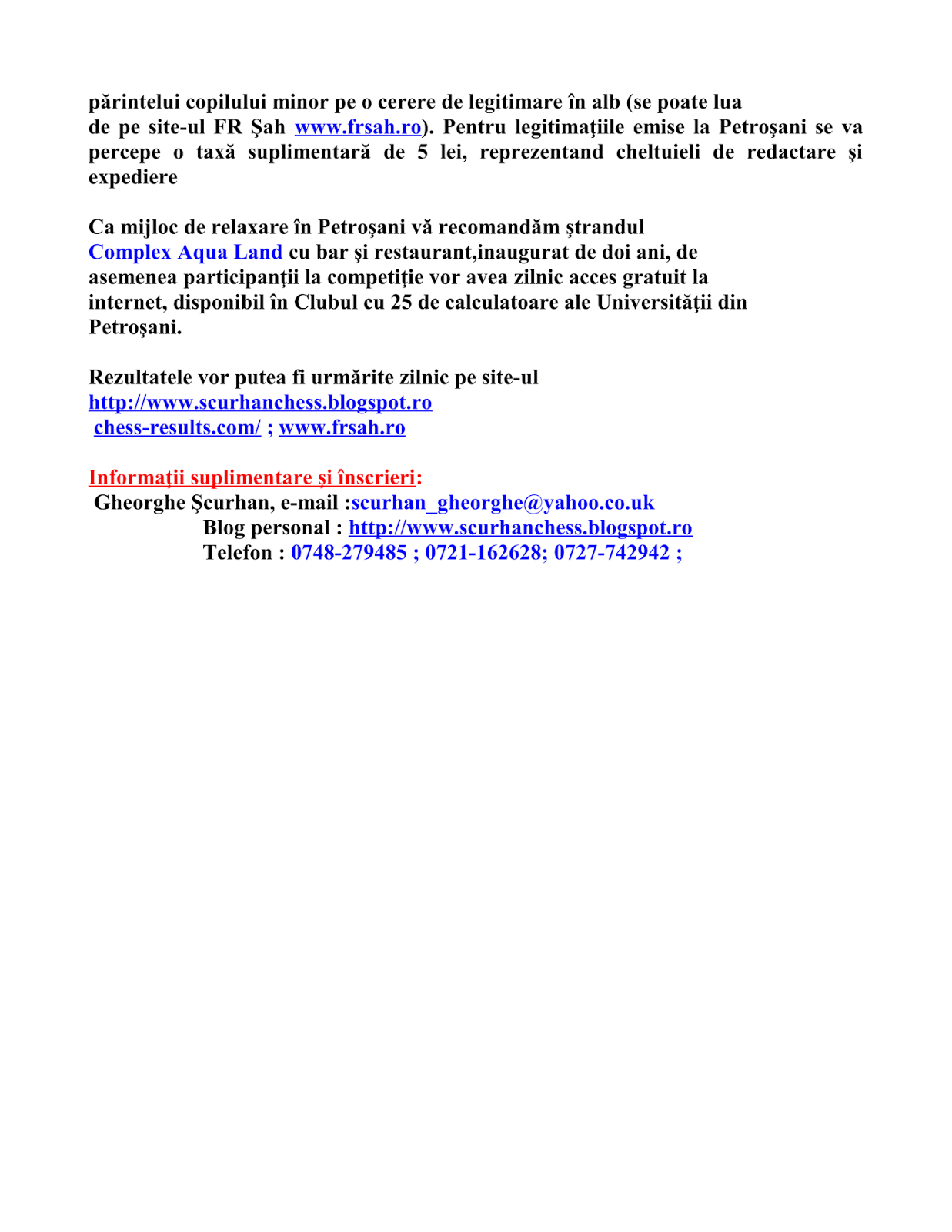 părintelui copilului minor pe o cerere de legitimare în alb (se poate lua de pe site-ul FR Şah www.frsah.ro). Pentru legitimaţiile emise la Petroşani se va percepe o taxă suplimentară de 5 lei, reprezentand cheltuieli de redactare şi expediere

Ca mijloc de relaxare în Petroşani vă recomandăm ştrandul Complex Aqua Land cu bar şi restaurant,inaugurat de doi ani, de asemenea participanţii la competiţie vor avea zilnic acces gratuit la internet, disponibil în Clubul cu 25 de calculatoare ale Universităţii din Petroşani.

Rezultatele vor putea fi urmărite zilnic pe site-ul
http://www.scurhanchess.blogspot.ro
chess-results.com/ ; www.frsah.ro

Informaţii suplimentare şi înscrieri:
Gheorghe Şcurhan, e-mail :scurhan_gheorghe@yahoo.co.uk
Blog personal : http://www.scurhanchess.blogspot.ro
Telefon : 0748-279485 ; 0721-162628; 0727-742942 ;